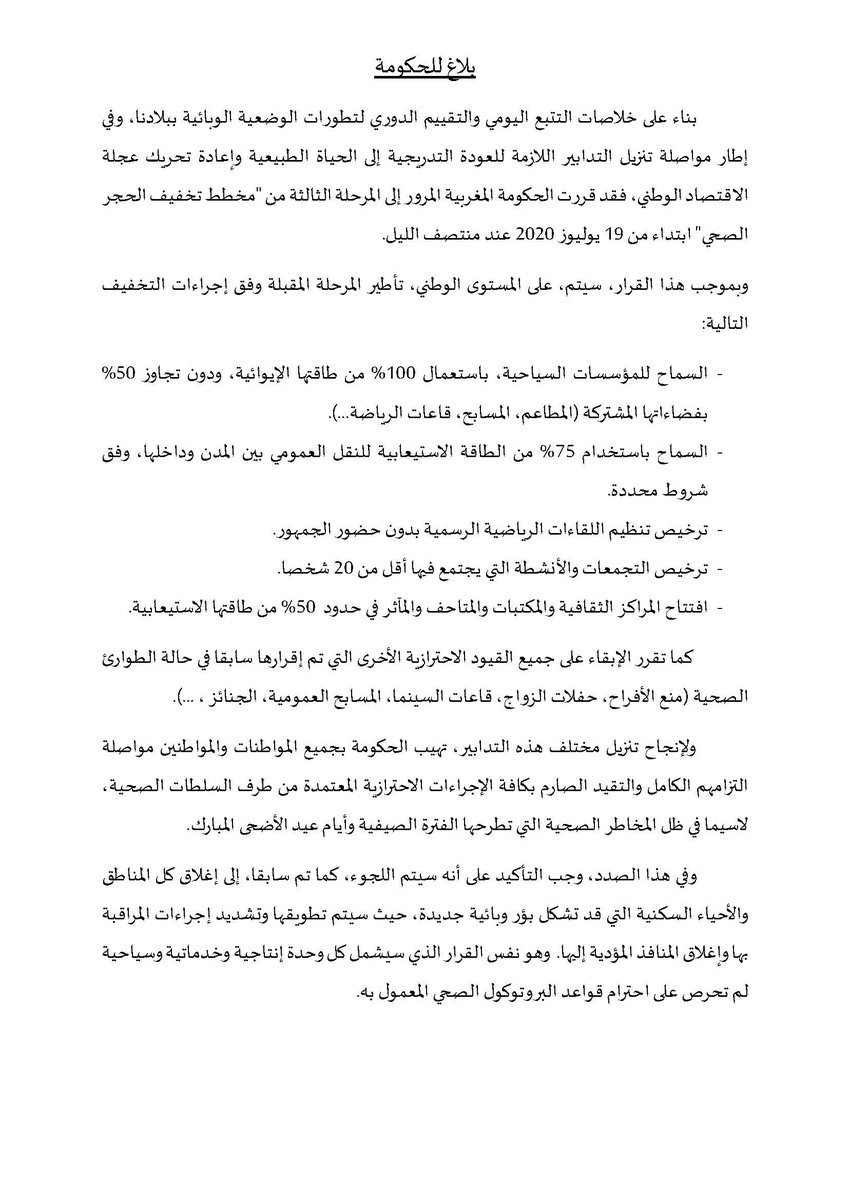 بلاغ للحكومة

بناء على خلاصات التتبع اليومي والتقييم الدوري لتطورات الوضعية الوبائية ببلادنا، وفي إطار مواصلة تنزيل التدابير اللازمة للعودة التدريجية إلى الحياة الطبيعية وإعادة تحريك عجلة الاقتصاد الوطني، فقد قررت الحكومة المغربية المرور إلى المرحلة الثالثة من "مخطط تخفيف الحجر الصحي" ابتداء من 19 يوليوز 2020 عند منتصف الليل.

وبموجب هذا القرار، سيتم، على المستوى الوطني، تأطير المرحلة المقبلة وفق إجراءات التخفيف التالية:

- السماح للمؤسسات السياحية، باستعمال 100% من طاقتها الإيوائية، ودون تجاوز 50% بفضاءاتها المشتركة (المطاعم، المسابح، قاعات الرياضة...).
- السماح باستخدام 75% من الطاقة الاستيعابية للنقل العمومي بين المدن وداخلها، وفق شروط محددة.
- ترخيص تنظيم اللقاءات الرياضية الرسمية بدون حضور الجمهور.
- ترخيص التجمعات والأنشطة التي يجتمع فيها أقل من 20 شخصا.
- افتتاح المراكز الثقافية والمكتبات والمتاحف والمآثر في حدود 50% من طاقتها الاستيعابية.

كما تقرر الإبقاء على جميع القيود الاحترازية الأخرى التي تم إقرارها سابقا في حالة الطوارئ الصحية (منع الأفراح، حفلات الزواج، قاعات السينما، المسابح العمومية، الجنائز ، ...).

ولإنجاح تنزيل مختلف هذه التدابير، تهيب الحكومة بجميع المواطنات والمواطنين مواصلة التزامهم الكامل والتقيد الصارم بكافة الإجراءات الاحترازية المعتمدة من طرف السلطات الصحية، لاسيما في ظل المخاطر الصحية التي تطرحها الفترة الصيفية وأيام عيد الأضحى المبارك.

وفي هذا الصدد، وجب التأكيد على أنه سيتم اللجوء، كما تم سابقا، إلى إغلاق كل المناطق والأحياء السكنية التي قد تشكل بؤر وبائية جديدة، حيث سيتم تطويقها وتشديد إجراءات المراقبة بها وإغلاق المنافذ المؤدية إليها. وهو نفس القرار الذي سيشمل كل وحدة إنتاجية وخدماتية وسياحية لم تحرص على احترام قواعد البروتوكول الصحي المعمول به.